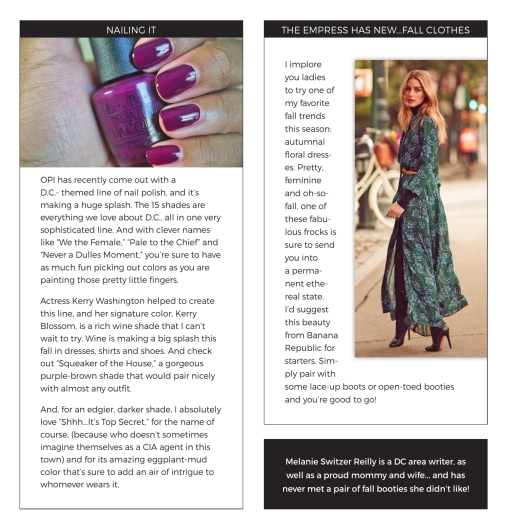 NAILING IT

O·P·I NAIL LACQUER

OPI has recently come out with a D.C.- themed line of nail polish, and it's making a huge splash. The 15 shades are everything we love about D.C., all in one very sophisticated line. And with clever names like "We the Female," "Pale to the Chief" and "Never a Dulles Moment," you're sure to have as much fun picking out colors as you are painting those pretty little fingers.

Actress Kerry Washington helped to create this line, and her signature color, Kerry Blossom, is a rich wine shade that I can't wait to try. Wine is making a big splash this fall in dresses, shirts and shoes. And check out "Squeaker of the House," a gorgeous purple-brown shade that would pair nicely with almost any outfit.

And, for an edgier, darker shade, I absolutely love "Shhh...It's Top Secret," for the name of course, (because who doesn't sometimes imagine themselves as a CIA agent in this town) and for its amazing eggplant-mud color that's sure to add an air of intrigue to whomever wears it.

THE EMPRESS HAS NEW...FALL CLOTHES

I implore you ladies to try one of my favorite fall trends this season: autumnal floral dresses. Pretty, feminine and oh-so-fall, one of these fabulous frocks is sure to send you into a permanent ethereal state. I'd suggest this beauty from Banana Republic for starters. Simply pair with some lace-up boots or open-toed booties and you're good to go!

Melanie Switzer Reilly is a DC area writer, as well as a proud mommy and wife... and has never met a pair of fall booties she didn't like!